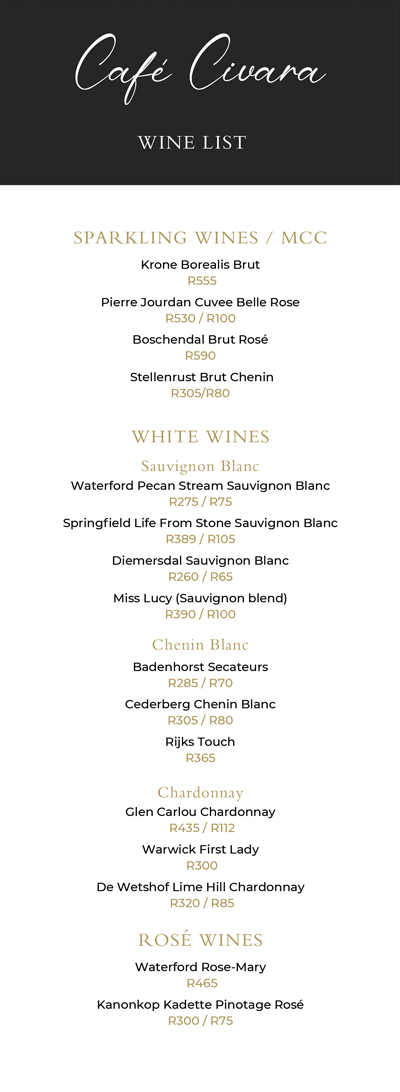 Café Civara

WINE LIST

SPARKLING WINES / MCC

Krone Borealis Brut
R555

Pierre Jourdan Cuvee Belle Rose
R530 / R100

Boschendal Brut Rosé
R590

Stellenrust Brut Chenin
R305/R80

WHITE WINES

Sauvignon Blanc

Waterford Pecan Stream Sauvignon Blanc
R275 / R75

Springfield Life From Stone Sauvignon Blanc
R389 / R105

Diemersdal Sauvignon Blanc
R260 / R65

Miss Lucy (Sauvignon blend)
R390 / R100

Chenin Blanc

Badenhorst Secateurs
R285 / R70

Cederberg Chenin Blanc
R305 / R80

Rijks Touch
R365

Chardonnay

Glen Carlou Chardonnay
R435 / R112

Warwick First Lady
R300

De Wetshof Lime Hill Chardonnay
R320 / R85

ROSÉ WINES

Waterford Rose-Mary
R465

Kanonkop Kadette Pinotage Rosé
R300 / R75